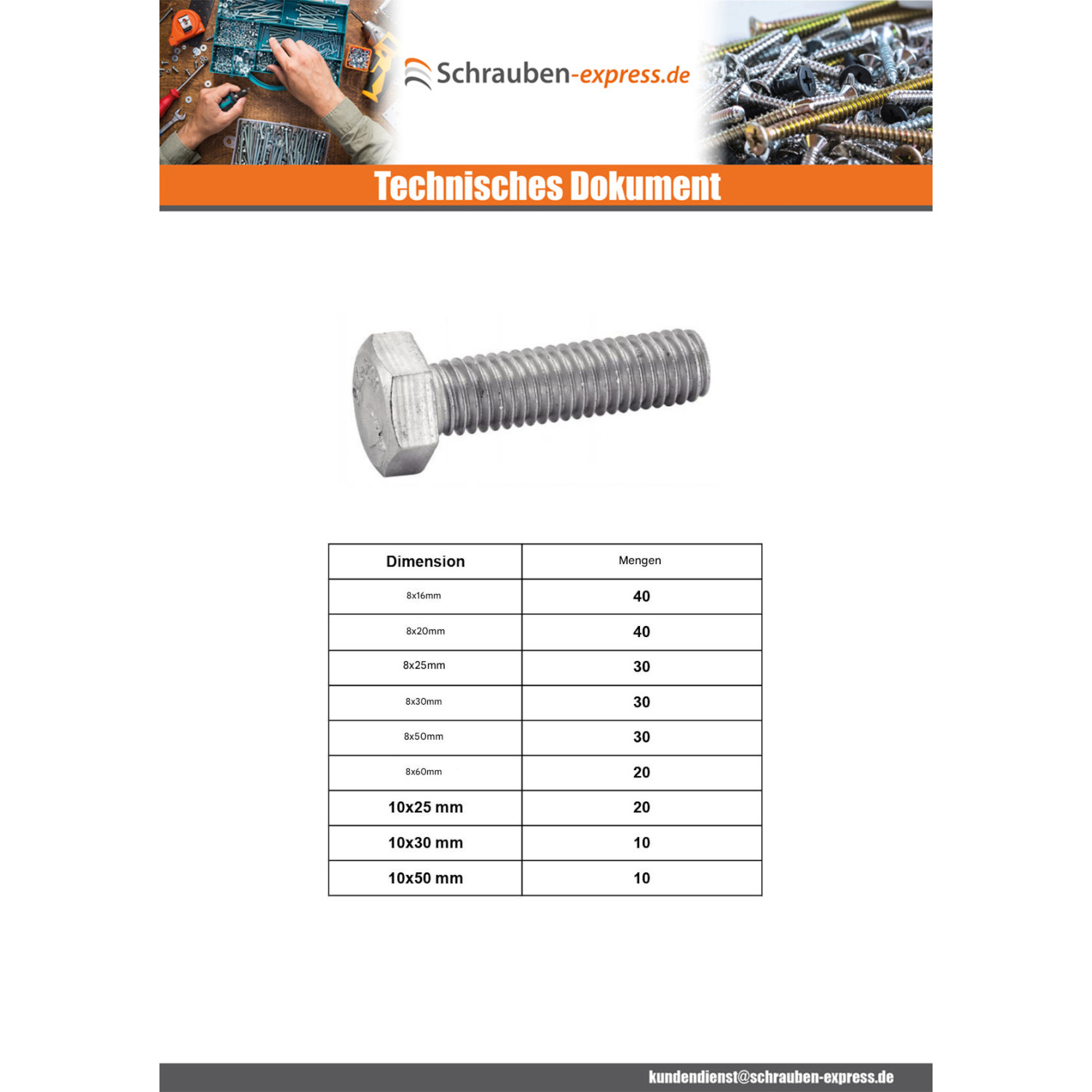 Schrauben-express.de

Technisches Dokument

| Dimension | Mengen |
|---|---|
| 8x16mm | 40 |
| 8x20mm | 40 |
| 8x25mm | 30 |
| 8x30mm | 30 |
| 8x50mm | 30 |
| 8x60mm | 20 |
| 10x25 mm | 20 |
| 10x30 mm | 10 |
| 10x50 mm | 10 |

kundendienst@schrauben-express.de